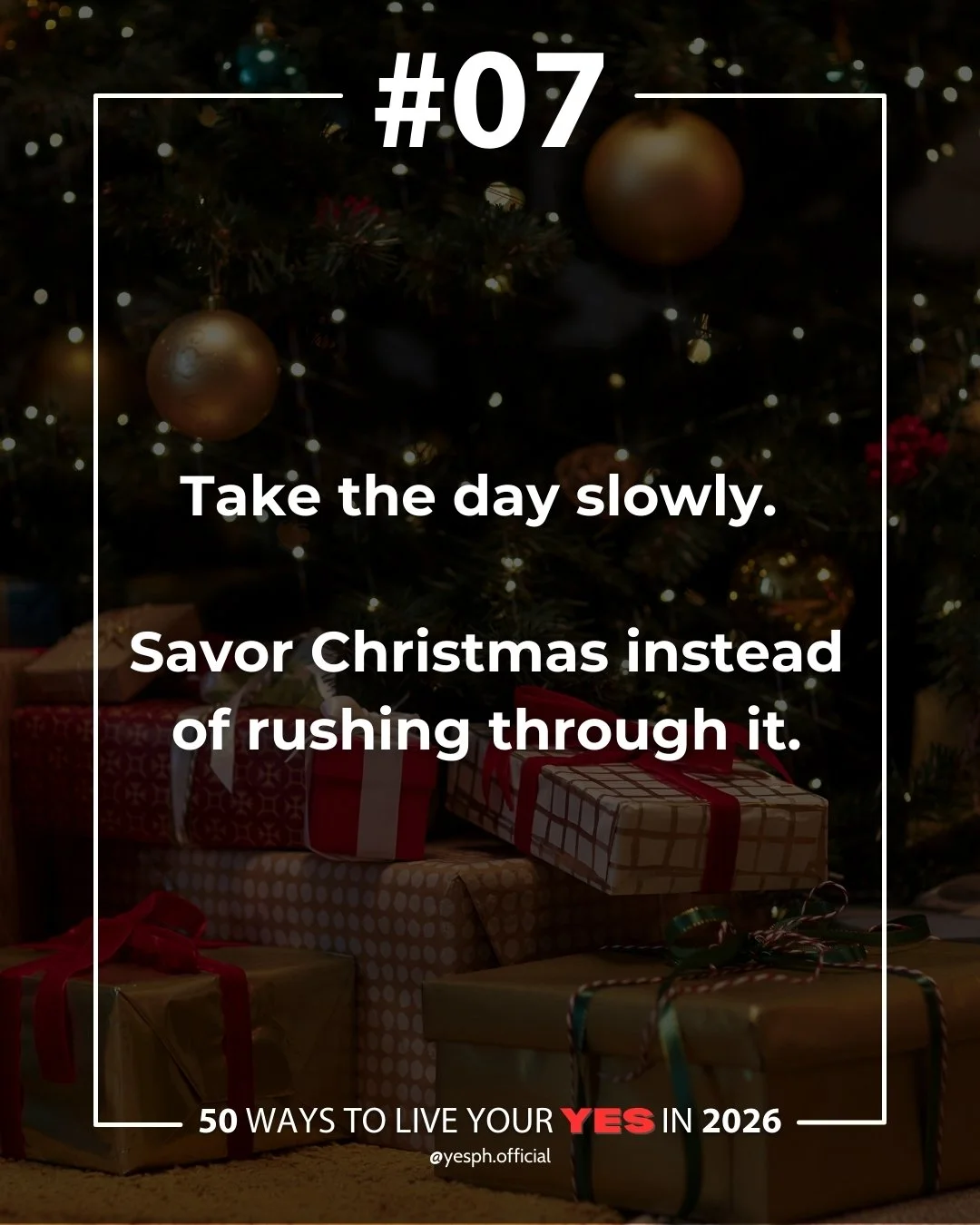 #07

Take the day slowly.

Savor Christmas instead of rushing through it.

50 WAYS TO LIVE YOUR YES IN 2026

@yesph.official